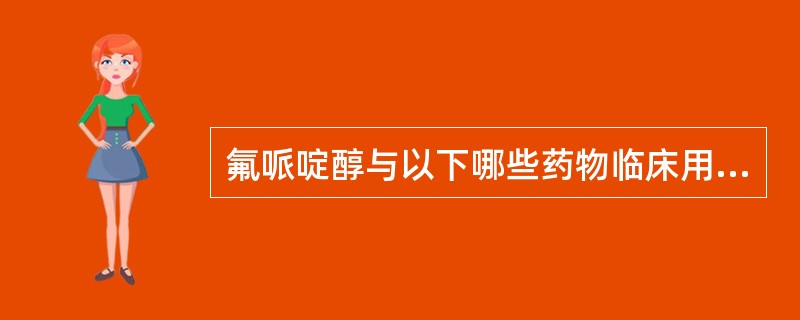 氟哌啶醇与以下哪些药物临床用...